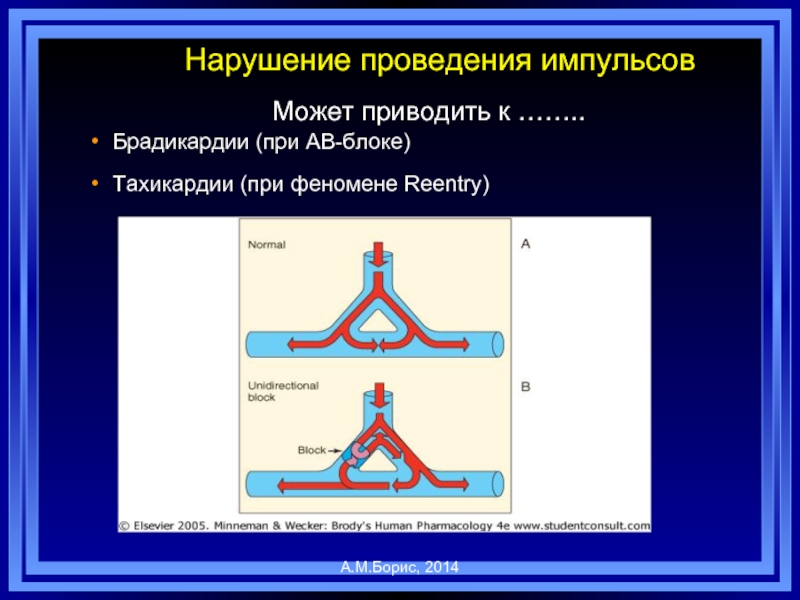 Нарушение проведения импульсов

Может приводить к ……..

• Брадикардии (при АВ-блоке)

• Тахикардии (при феномене Reentry)

Normal

A

Unidirectional block

B

Block

© Elsevier 2005. Minneman & Wecker: Brody's Human Pharmacology 4e www.studentconsult.com

А.М.Борис, 2014